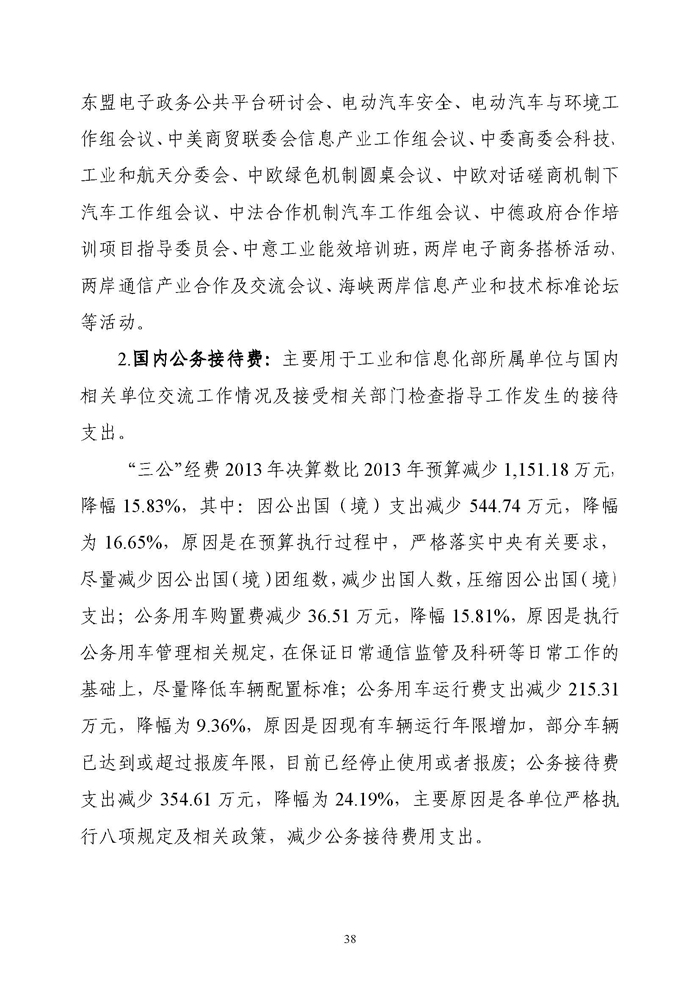 东盟电子政务公共平台研讨会、电动汽车安全、电动汽车与环境工作组会议、中美商贸联委会信息产业工作组会议、中委高委会科技、工业和航天分委会、中欧绿色机制圆桌会议、中欧对话磋商机制下汽车工作组会议、中法合作机制汽车工作组会议、中德政府合作培训项目指导委员会、中意工业能效培训班，两岸电子商务搭桥活动、两岸通信产业合作及交流会议、海峡两岸信息产业和技术标准论坛等活动。

2.国内公务接待费：主要用于工业和信息化部所属单位与国内相关单位交流工作情况及接受相关部门检查指导工作发生的接待支出。

“三公”经费 2013 年决算数比 2013 年预算减少 1,151.18 万元，降幅 15.83%，其中：因公出国（境）支出减少 544.74 万元，降幅为 16.65%，原因是在预算执行过程中，严格落实中央有关要求，尽量减少因公出国（境）团组数，减少出国人数，压缩因公出国（境）支出；公务用车购置费减少 36.51 万元，降幅 15.81%，原因是执行公务用车管理相关规定，在保证日常通信监管及科研等日常工作的基础上，尽量降低车辆配置标准；公务用车运行费支出减少 215.31 万元，降幅为 9.36%，原因是因现有车辆运行年限增加，部分车辆已达到或超过报废年限，目前已经停止使用或者报废；公务接待费支出减少 354.61 万元，降幅为 24.19%，主要原因是各单位严格执行八项规定及相关政策，减少公务接待费用支出。

38